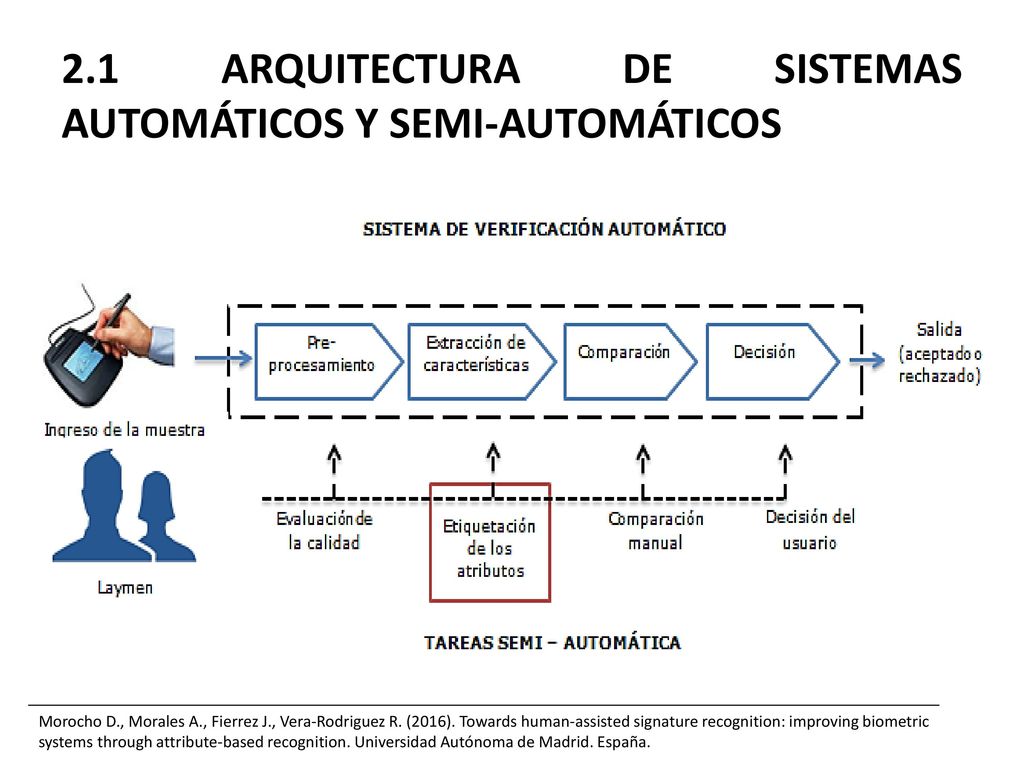 2.1 ARQUITECTURA DE SISTEMAS AUTOMÁTICOS Y SEMI-AUTOMÁTICOS

SISTEMA DE VERIFICACIÓN AUTOMÁTICO

Ingreso de la muestra

Pre-procesamiento

Extracción de características

Comparación

Decisión

Salida (aceptado o rechazado)

Laymen

Evaluación de la calidad

Etiquetación de los atributos

Comparación manual

Decisión del usuario

TAREAS SEMI – AUTOMÁTICA

Morocho D., Morales A., Fierrez J., Vera-Rodriguez R. (2016). Towards human-assisted signature recognition: improving biometric systems through attribute-based recognition. Universidad Autónoma de Madrid. España.